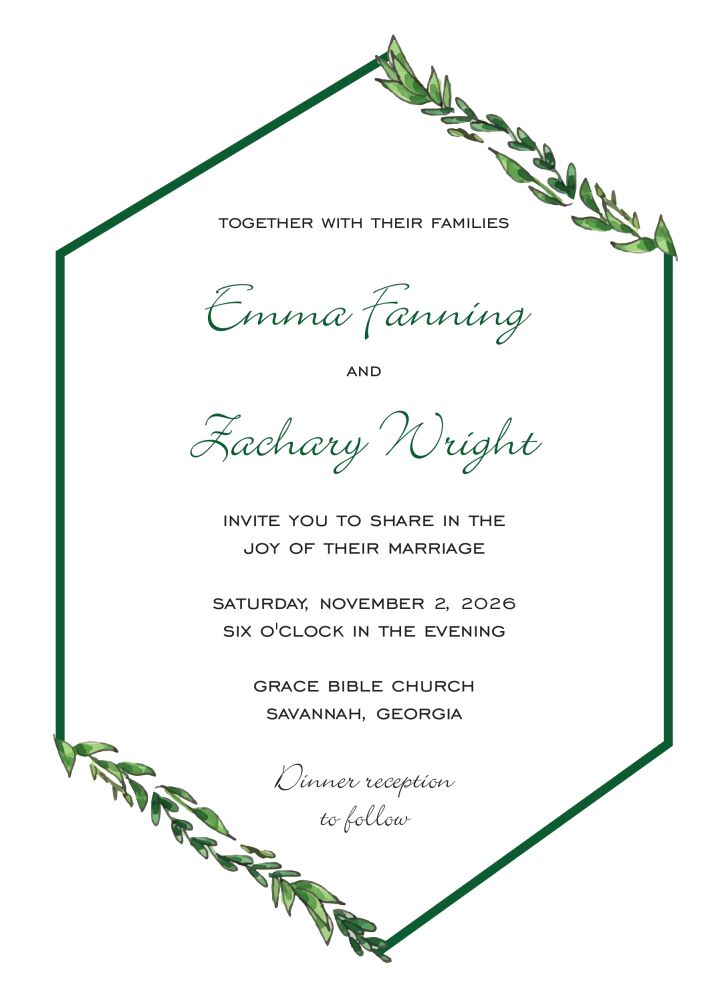 TOGETHER WITH THEIR FAMILIES

Emma Fanning

AND

Zachary Wright

INVITE YOU TO SHARE IN THE
JOY OF THEIR MARRIAGE

SATURDAY, NOVEMBER 2, 2026
SIX O'CLOCK IN THE EVENING

GRACE BIBLE CHURCH
SAVANNAH, GEORGIA

Dinner reception
to follow